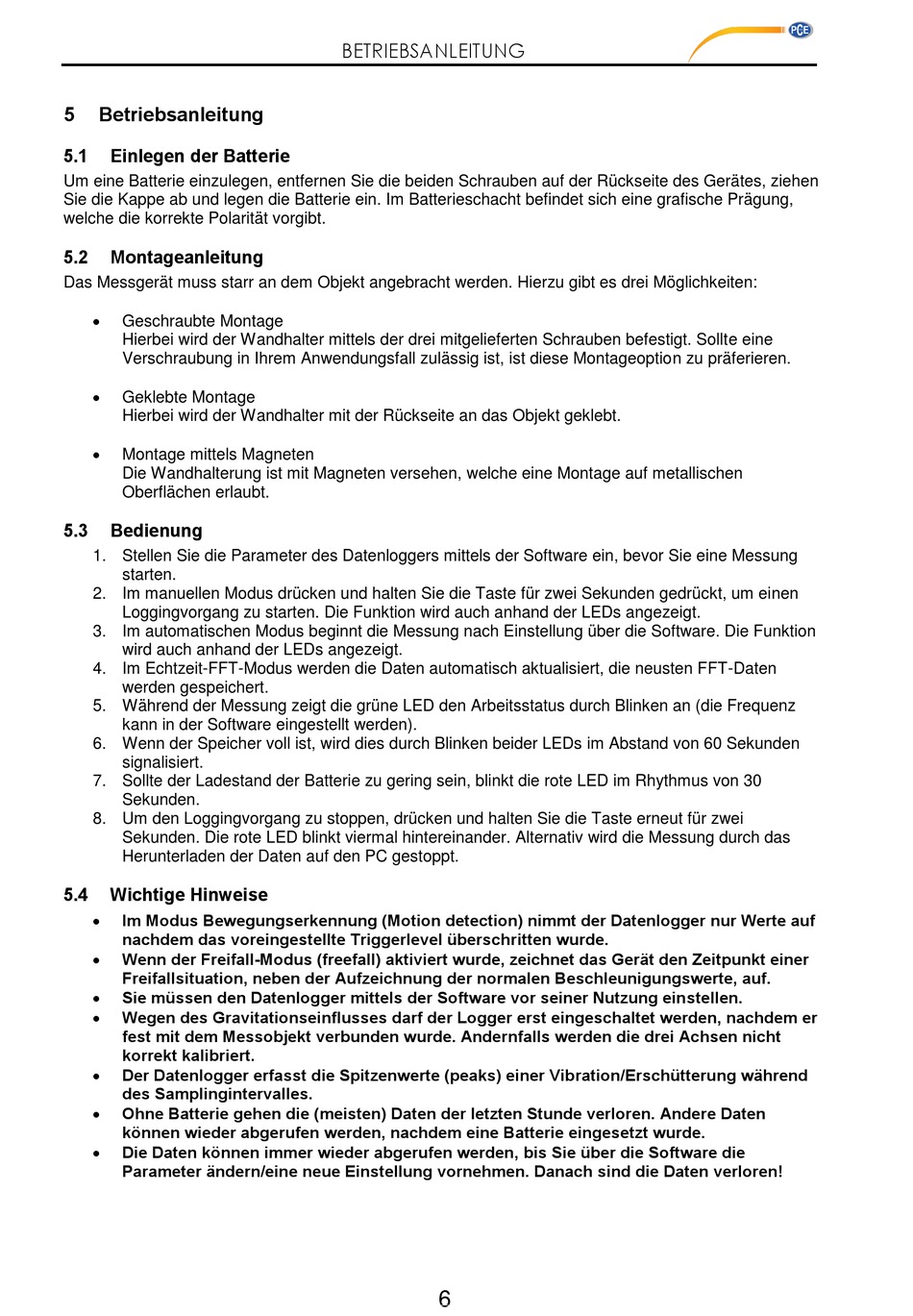 BETRIEBSANLEITUNG

PCE

5 Betriebsanleitung

5.1 Einlegen der Batterie
Um eine Batterie einzulegen, entfernen Sie die beiden Schrauben auf der Rückseite des Gerätes, ziehen Sie die Kappe ab und legen die Batterie ein. Im Batterieschacht befindet sich eine grafische Prägung, welche die korrekte Polarität vorgibt.

5.2 Montageanleitung
Das Messgerät muss starr an dem Objekt angebracht werden. Hierzu gibt es drei Möglichkeiten:

• Geschraubte Montage
Hierbei wird der Wandhalter mittels der drei mitgelieferten Schrauben befestigt. Sollte eine Verschraubung in Ihrem Anwendungsfall zulässig ist, ist diese Montageoption zu präferieren.

• Geklebte Montage
Hierbei wird der Wandhalter mit der Rückseite an das Objekt geklebt.

• Montage mittels Magneten
Die Wandhalterung ist mit Magneten versehen, welche eine Montage auf metallischen Oberflächen erlaubt.

5.3 Bedienung
1. Stellen Sie die Parameter des Datenloggers mittels der Software ein, bevor Sie eine Messung starten.
2. Im manuellen Modus drücken und halten Sie die Taste für zwei Sekunden gedrückt, um einen Loggingvorgang zu starten. Die Funktion wird auch anhand der LEDs angezeigt.
3. Im automatischen Modus beginnt die Messung nach Einstellung über die Software. Die Funktion wird auch anhand der LEDs angezeigt.
4. Im Echtzeit-FFT-Modus werden die Daten automatisch aktualisiert, die neusten FFT-Daten werden gespeichert.
5. Während der Messung zeigt die grüne LED den Arbeitsstatus durch Blinken an (die Frequenz kann in der Software eingestellt werden).
6. Wenn der Speicher voll ist, wird dies durch Blinken beider LEDs im Abstand von 60 Sekunden signalisiert.
7. Sollte der Ladestand der Batterie zu gering sein, blinkt die rote LED im Rhythmus von 30 Sekunden.
8. Um den Loggingvorgang zu stoppen, drücken und halten Sie die Taste erneut für zwei Sekunden. Die rote LED blinkt viermal hintereinander. Alternativ wird die Messung durch das Herunterladen der Daten auf den PC gestoppt.

5.4 Wichtige Hinweise
• Im Modus Bewegungserkennung (Motion detection) nimmt der Datenlogger nur Werte auf nachdem das voreingestellte Triggerlevel überschritten wurde.
• Wenn der Freifall-Modus (freefall) aktiviert wurde, zeichnet das Gerät den Zeitpunkt einer Freifallsituation, neben der Aufzeichnung der normalen Beschleunigungswerte, auf.
• Sie müssen den Datenlogger mittels der Software vor seiner Nutzung einstellen.
• Wegen des Gravitationseinflusses darf der Logger erst eingeschaltet werden, nachdem er fest mit dem Messobjekt verbunden wurde. Andernfalls werden die drei Achsen nicht korrekt kalibriert.
• Der Datenlogger erfasst die Spitzenwerte (peaks) einer Vibration/Erschütterung während des Samplingintervalles.
• Ohne Batterie gehen die (meisten) Daten der letzten Stunde verloren. Andere Daten können wieder abgerufen werden, nachdem eine Batterie eingesetzt wurde.
• Die Daten können immer wieder abgerufen werden, bis Sie über die Software die Parameter ändern/eine neue Einstellung vornehmen. Danach sind die Daten verloren!

6